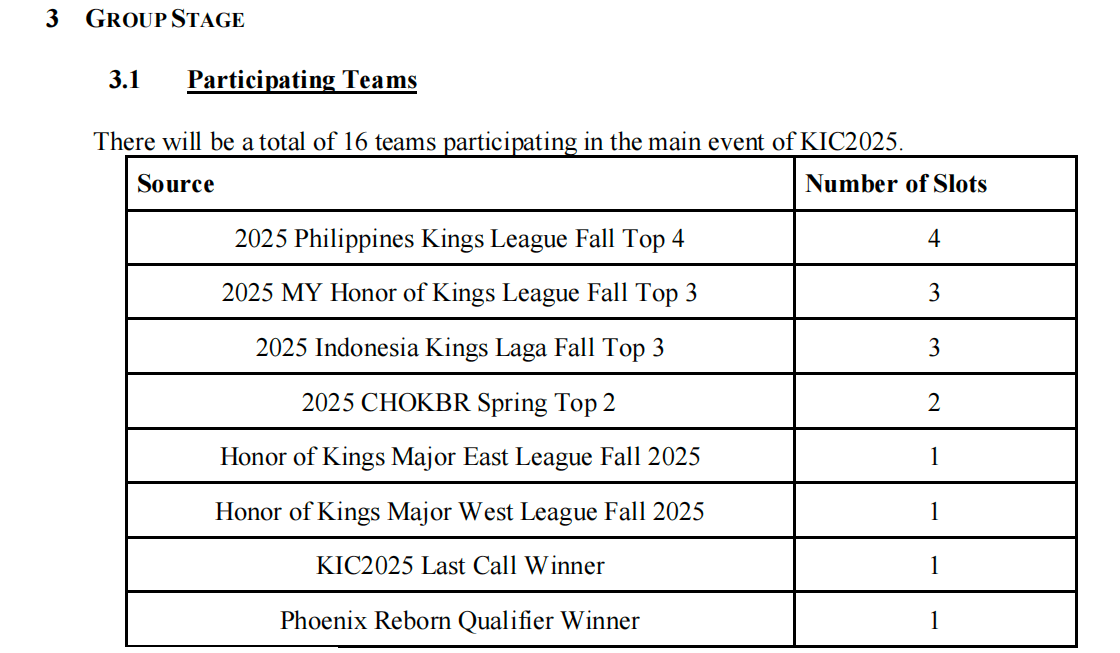 3 GROUP STAGE

3.1 Participating Teams

There will be a total of 16 teams participating in the main event of KIC2025.

| Source | Number of Slots |
|---|---|
| 2025 Philippines Kings League Fall Top 4 | 4 |
| 2025 MY Honor of Kings League Fall Top 3 | 3 |
| 2025 Indonesia Kings Laga Fall Top 3 | 3 |
| 2025 CHOKBR Spring Top 2 | 2 |
| Honor of Kings Major East League Fall 2025 | 1 |
| Honor of Kings Major West League Fall 2025 | 1 |
| KIC2025 Last Call Winner | 1 |
| Phoenix Reborn Qualifier Winner | 1 |